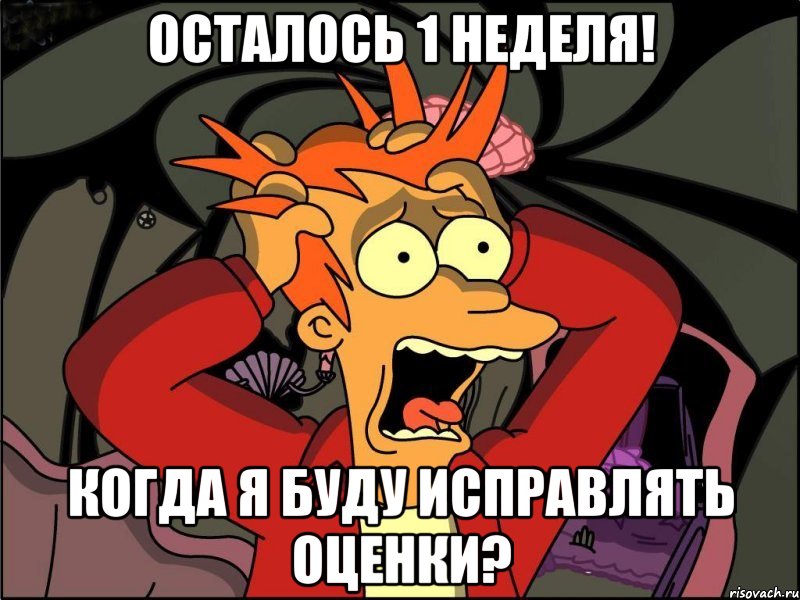 ОСТАЛОСЬ 1 НЕДЕЛЯ!

КОГДА Я БУДУ ИСПРАВЛЯТЬ ОЦЕНКИ?

risovach.ru